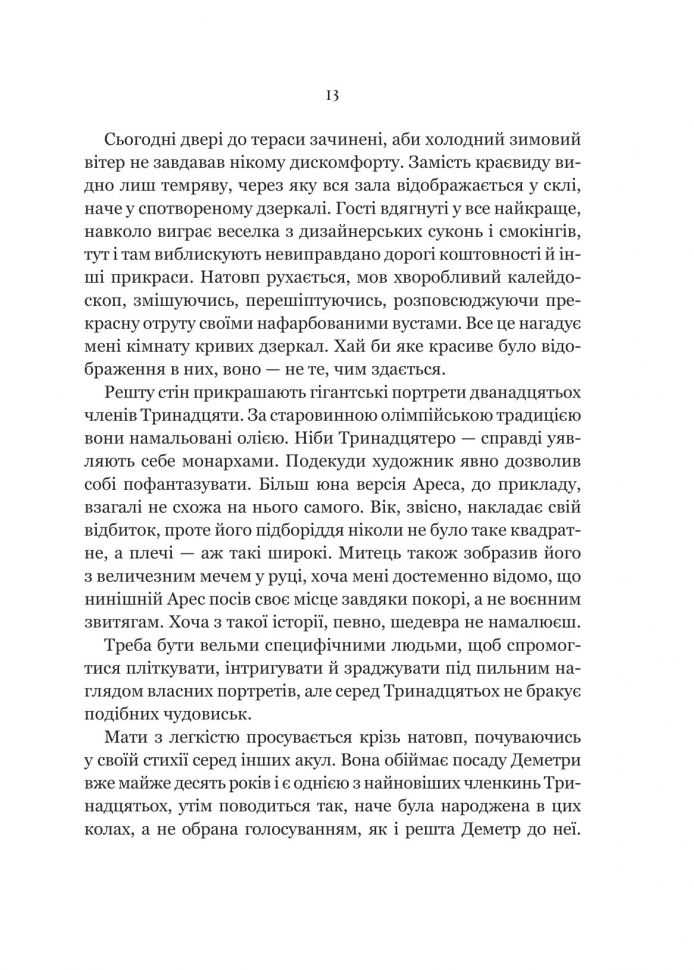 13

Сьогодні двері до тераси зачинені, аби холодний зимовий вітер не завдавав нікому дискомфорту. Замість краєвиду видно лиш темряву, через яку вся зала відображається у склі, наче у спотвореному дзеркалі. Гості вдягнуті у все найкраще, навколо виграє веселка з дизайнерських суконь і смокінгів, тут і там виблискують невиправдано дорогі коштовності й інші прикраси. Натовп рухається, мов хворобливий калейдоскоп, змішуючись, перешіптуючись, розповсюджуючи прекрасну отруту своїми нафарбованими вустами. Все це нагадує мені кімнату кривих дзеркал. Хай би яке красиве було відображення в них, воно — не те, чим здається.

Решту стін прикрашають гігантські портрети дванадцятьох членів Тринадцяти. За старовинною олімпійською традицією вони намальовані олією. Ніби Тринадцятеро — справді уявляють себе монархами. Подекуди художник явно дозволив собі пофантазувати. Більш юна версія Ареса, до прикладу, взагалі не схожа на нього самого. Вік, звісно, накладає свій відбиток, проте його підборіддя ніколи не було таке квадратне, а плечі — аж такі широкі. Митець також зобразив його з величезним мечем у руці, хоча мені достеменно відомо, що нинішній Арес посів своє місце завдяки покорі, а не воєнним звитягам. Хоча з такої історії, певно, шедевра не намалюєш.

Треба бути вельми специфічними людьми, щоб спромогтися пліткувати, інтригувати й зраджувати під пильним наглядом власних портретів, але серед Тринадцятьох не бракує подібних чудовиськ.

Мати з легкістю просувається крізь натовп, почуваючись у своїй стихії серед інших акул. Вона обіймає посаду Деметри вже майже десять років і є однією з найновіших членкинь Тринадцятьох, утім поводиться так, наче була народжена в цих колах, а не обрана голосуванням, як і решта Деметр до неї.